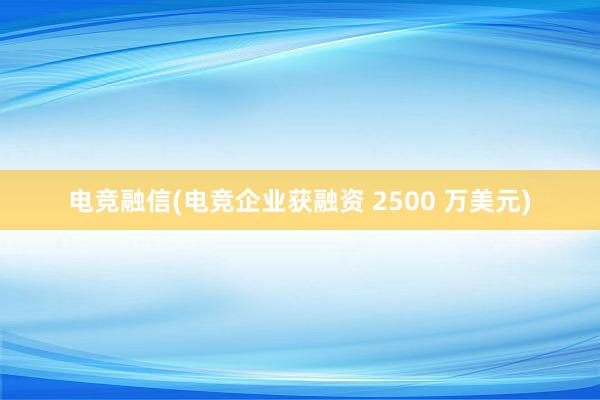 电竞融信(电竞企业获融资 2500 万美元)